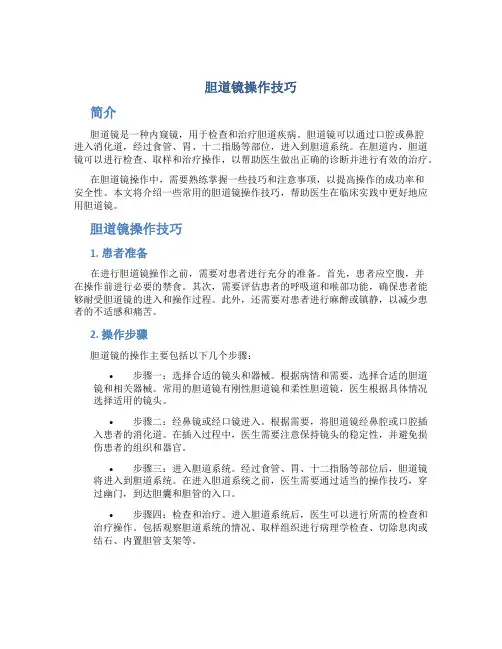 胆道镜操作技巧

简介

胆道镜是一种内窥镜，用于检查和治疗胆道疾病。胆道镜可以通过口腔或鼻腔进入消化道，经过食管、胃、十二指肠等部位，进入到胆道系统。在胆道内，胆道镜可以进行检查、取样和治疗操作，以帮助医生做出正确的诊断并进行有效的治疗。

在胆道镜操作中，需要熟练掌握一些技巧和注意事项，以提高操作的成功率和安全性。本文将介绍一些常用的胆道镜操作技巧，帮助医生在临床实践中更好地应用胆道镜。

胆道镜操作技巧

1. 患者准备

在进行胆道镜操作之前，需要对患者进行充分的准备。首先，患者应空腹，并在操作前进行必要的禁食。其次，需要评估患者的呼吸道和喉部功能，确保患者能够耐受胆道镜的进入和操作过程。此外，还需要对患者进行麻醉或镇静，以减少患者的不适感和痛苦。

2. 操作步骤

胆道镜的操作主要包括以下几个步骤：

• 步骤一：选择合适的镜头和器械。根据病情和需要，选择合适的胆道镜和相关器械。常用的胆道镜有刚性胆道镜和柔性胆道镜，医生根据具体情况选择适用的镜头。

• 步骤二：经鼻镜或经口镜进入。根据需要，将胆道镜经鼻腔或口腔插入患者的消化道。在插入过程中，医生需要注意保持镜头的稳定性，并避免损伤患者的组织和器官。

• 步骤三：进入胆道系统。经过食管、胃、十二指肠等部位后，胆道镜将进入到胆道系统。在进入胆道系统之前，医生需要通过适当的操作技巧，穿过幽门，到达胆囊和胆管的入口。

• 步骤四：检查和治疗。进入胆道系统后，医生可以进行所需的检查和治疗操作。包括观察胆道系统的情况、取样组织进行病理学检查、切除息肉或结石、内置胆管支架等。